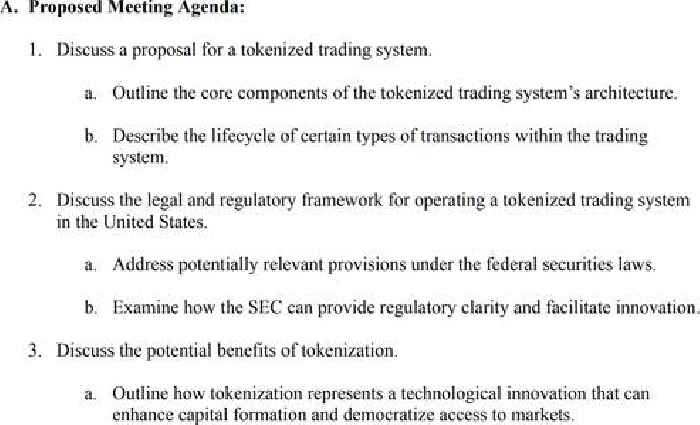 A. Proposed Meeting Agenda:

1. Discuss a proposal for a tokenized trading system.

a. Outline the core components of the tokenized trading system's architecture.

b. Describe the lifecycle of certain types of transactions within the trading system.

2. Discuss the legal and regulatory framework for operating a tokenized trading system in the United States.

a. Address potentially relevant provisions under the federal securities laws.

b. Examine how the SEC can provide regulatory clarity and facilitate innovation.

3. Discuss the potential benefits of tokenization.

a. Outline how tokenization represents a technological innovation that can enhance capital formation and democratize access to markets.